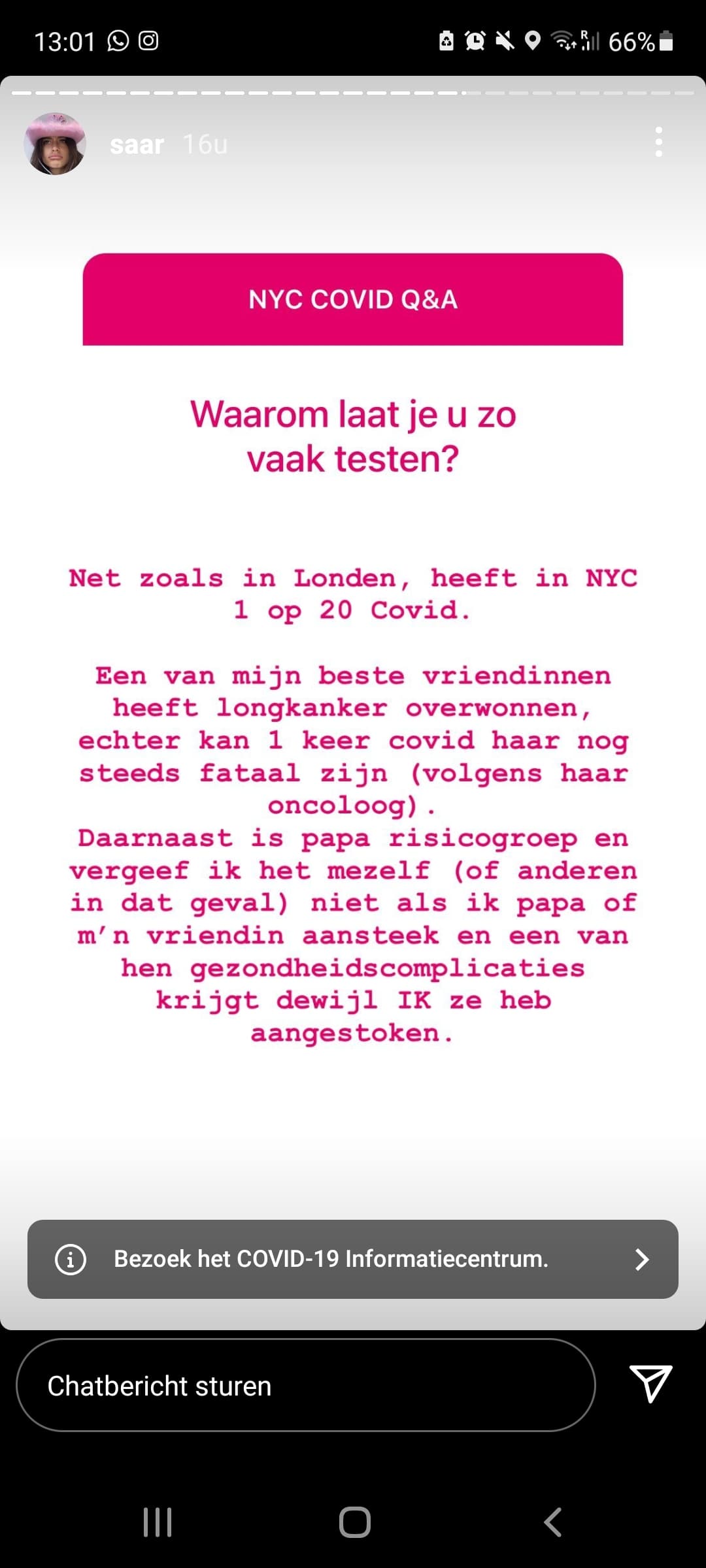 13:01 66%

saar 16u

NYC COVID Q&A

Waarom laat je u zo vaak testen?

Net zoals in Londen, heeft in NYC 1 op 20 Covid.

Een van mijn beste vriendinnen heeft longkanker overwonnen, echter kan 1 keer covid haar nog steeds fataal zijn (volgens haar oncoloog).
Daarnaast is papa risicogroep en vergeef ik het mezelf (of anderen in dat geval) niet als ik papa of m'n vriendin aansteek en een van hen gezondheidscomplicaties krijgt dewijl IK ze heb aangestoken.

Bezoek het COVID-19 Informatiecentrum.

Chatbericht sturen